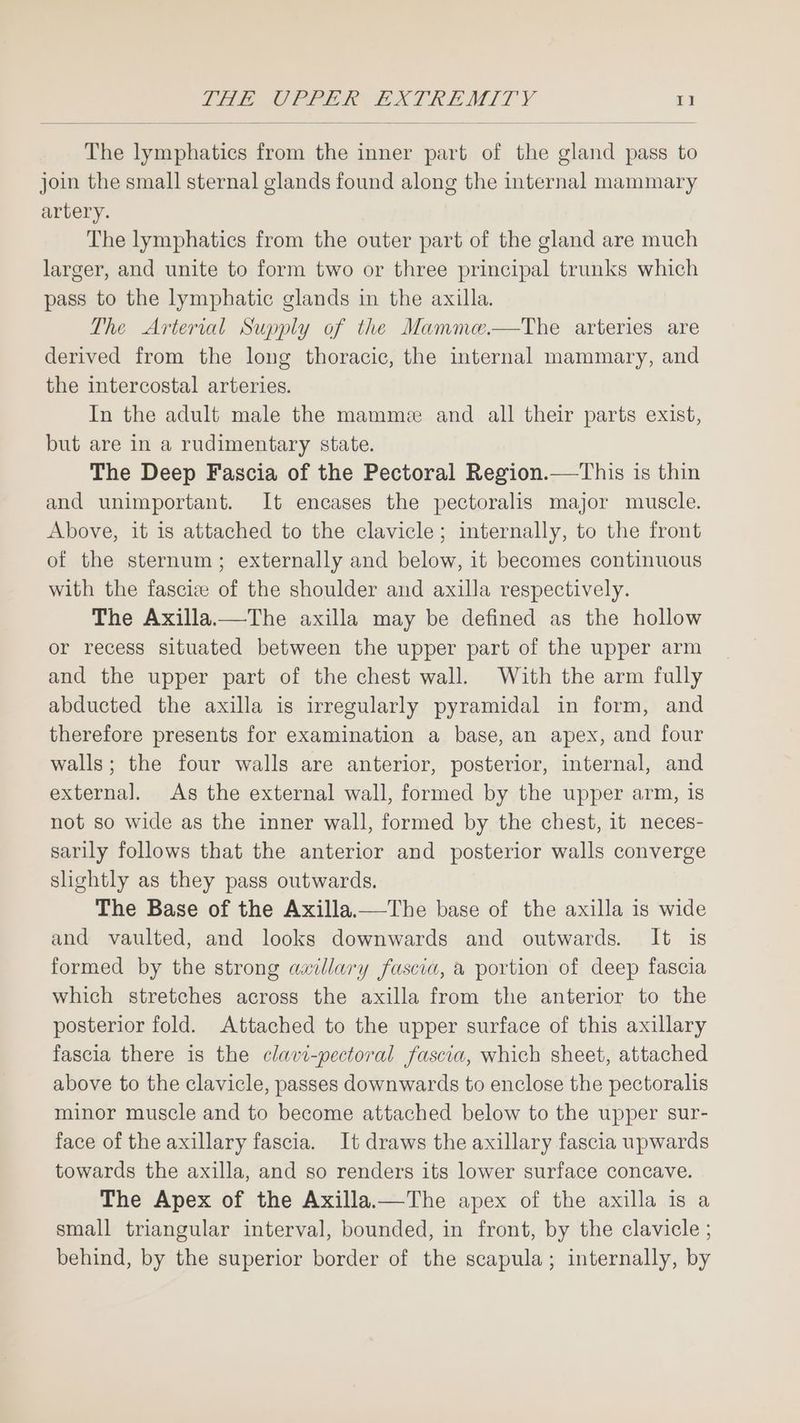 THE UPPER EXTREMITY 11

The lymphatics from the inner part of the gland pass to join the small sternal glands found along the internal mammary artery.

The lymphatics from the outer part of the gland are much larger, and unite to form two or three principal trunks which pass to the lymphatic glands in the axilla.

The Arterial Supply of the Mammæ.—The arteries are derived from the long thoracic, the internal mammary, and the intercostal arteries.

In the adult male the mammæ and all their parts exist, but are in a rudimentary state.

The Deep Fascia of the Pectoral Region.—This is thin and unimportant. It encases the pectoralis major muscle. Above, it is attached to the clavicle; internally, to the front of the sternum; externally and below, it becomes continuous with the fasciæ of the shoulder and axilla respectively.

The Axilla.—The axilla may be defined as the hollow or recess situated between the upper part of the upper arm and the upper part of the chest wall. With the arm fully abducted the axilla is irregularly pyramidal in form, and therefore presents for examination a base, an apex, and four walls; the four walls are anterior, posterior, internal, and external. As the external wall, formed by the upper arm, is not so wide as the inner wall, formed by the chest, it necessarily follows that the anterior and posterior walls converge slightly as they pass outwards.

The Base of the Axilla.—The base of the axilla is wide and vaulted, and looks downwards and outwards. It is formed by the strong axillary fascia, a portion of deep fascia which stretches across the axilla from the anterior to the posterior fold. Attached to the upper surface of this axillary fascia there is the clavi-pectoral fascia, which sheet, attached above to the clavicle, passes downwards to enclose the pectoralis minor muscle and to become attached below to the upper surface of the axillary fascia. It draws the axillary fascia upwards towards the axilla, and so renders its lower surface concave.

The Apex of the Axilla.—The apex of the axilla is a small triangular interval, bounded, in front, by the clavicle; behind, by the superior border of the scapula; internally, by